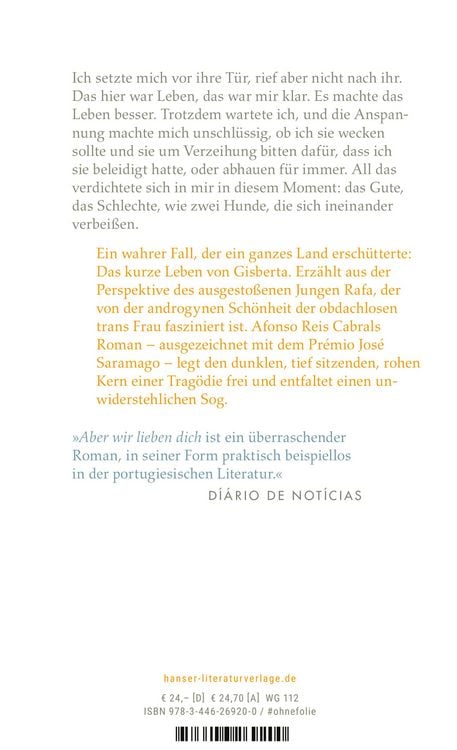 Ich setzte mich vor ihre Tür, rief aber nicht nach ihr. Das hier war Leben, das war mir klar. Es machte das Leben besser. Trotzdem wartete ich, und die Anspannung machte mich unschlüssig, ob ich sie wecken sollte und sie um Verzeihung bitten dafür, dass ich sie beleidigt hatte, oder abhauen für immer. All das verdichtete sich in mir in diesem Moment: das Gute, das Schlechte, wie zwei Hunde, die sich ineinander verbeißen.

Ein wahrer Fall, der ein ganzes Land erschütterte: Das kurze Leben von Gisberta. Erzählt aus der Perspektive des ausgestoßenen Jungen Rafa, der von der androgynen Schönheit der obdachlosen trans Frau fasziniert ist. Afonso Reis Cabrals Roman – ausgezeichnet mit dem Prémio José Saramago – legt den dunklen, tief sitzenden, rohen Kern einer Tragödie frei und entfaltet einen unwiderstehlichen Sog.

»Aber wir lieben dich ist ein überraschender Roman, in seiner Form praktisch beispiellos in der portugiesischen Literatur.«
DIÁRIO DE NOTÍCIAS

hanser-literaturverlage.de

€ 24,– [D] € 24,70 [A] WG 112
ISBN 978-3-446-26920-0 / #ohnefolie